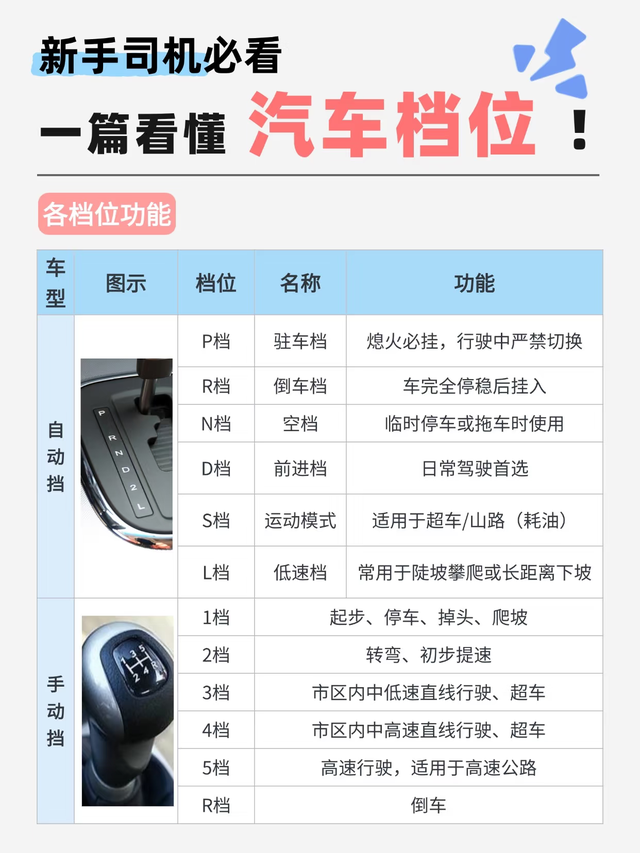 新手司机必看

一篇看懂 汽车档位！

各档位功能

| 车型 | 图示 | 档位 | 名称 | 功能 |
|---|---|---|---|---|
| 自动挡 | P R N D 2 L | P档 | 驻车档 | 熄火必挂，行驶中严禁切换 |
| | | R档 | 倒车档 | 车完全停稳后挂入 |
| | | N档 | 空档 | 临时停车或拖车时使用 |
| | | D档 | 前进档 | 日常驾驶首选 |
| | | S档 | 运动模式 | 适用于超车/山路（耗油） |
| | | L档 | 低速档 | 常用于陡坡攀爬或长距离下坡 |
| 手动挡 | 1 3 5 2 4 R | 1档 | 起步、停车、掉头、爬坡 | |
| | | 2档 | 转弯、初步提速 | |
| | | 3档 | 市区内中低速直线行驶、超车 | |
| | | 4档 | 市区内中高速直线行驶、超车 | |
| | | 5档 | 高速行驶，适用于高速公路 | |
| | | R档 | 倒车 | |